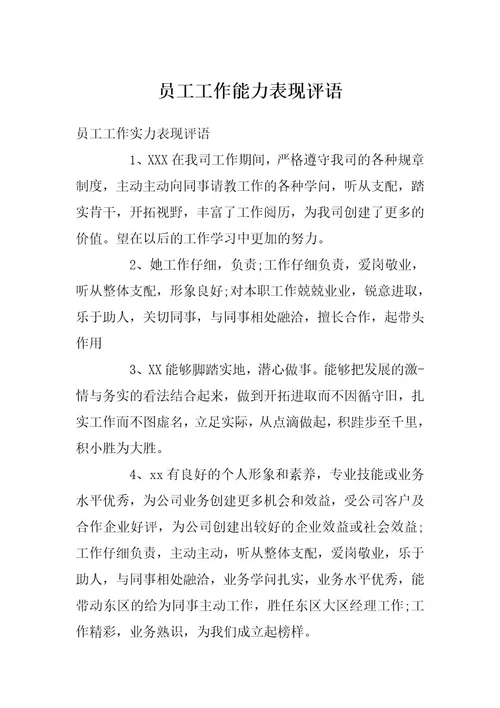 员工工作能力表现评语

员工工作实力表现评语

1、XXX 在我司工作期间，严格遵守我司的各种规章制度，主动主动向同事请教工作的各种学问，听从支配，踏实肯干，开拓视野，丰富了工作阅历，为我司创建了更多的价值。望在以后的工作学习中更加的努力。

2、她工作仔细，负责;工作仔细负责，爱岗敬业，听从整体支配，形象良好;对本职工作兢兢业业，锐意进取，乐于助人，关切同事，与同事相处融洽，擅长合作，起带头作用

3、XX 能够脚踏实地，潜心做事。能够把发展的激-情与务实的看法结合起来，做到开拓进取而不因循守旧，扎实工作而不图虚名，立足实际，从点滴做起，积跬步至千里，积小胜为大胜。

4、xx 有良好的个人形象和素养，专业技能或业务水平优秀，为公司业务创建更多机会和效益，受公司客户及合作企业好评，为公司创建出较好的企业效益或社会效益;工作仔细负责，主动主动，听从整体支配，爱岗敬业，乐于助人，与同事相处融洽，业务学问扎实，业务水平优秀，能带动东区的给为同事主动工作，胜任东区大区经理工作;工作精彩，业务熟识，为我们成立起榜样。